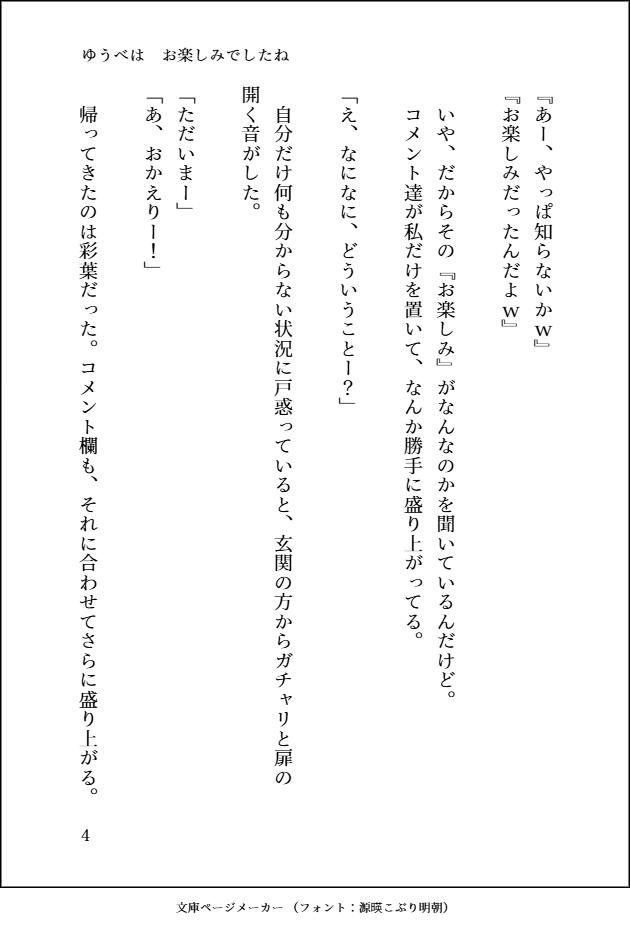 ゆうべは　お楽しみでしたね

『あー、やっぱ知らないかw』
『お楽しみだったんだよw』

いや、だからその『お楽しみ』がなんなのかを聞いているんだけど。
コメント達が私だけを置いて、なんか勝手に盛り上がってる。

「え、なになに、どういうことー？」

自分だけ何も分からない状況に戸惑っていると、玄関の方からガチャリと扉の開く音がした。

「ただいまー」
「あ、おかえりー！」

帰ってきたのは彩葉だった。コメント欄も、それに合わせてさらに盛り上がる。

4

文庫ページメーカー（フォント：源暎こぶり明朝）